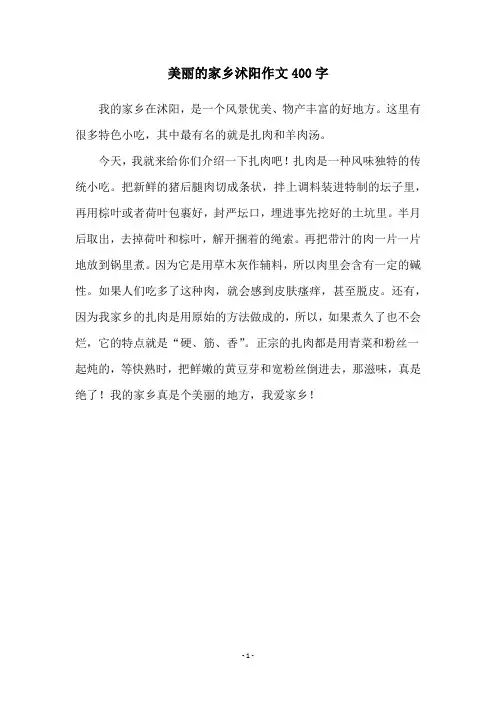 美丽的家乡沭阳作文400字

我的家乡在沭阳，是一个风景优美、物产丰富的好地方。这里有很多特色小吃，其中最有名的就是扎肉和羊肉汤。

今天，我就来给你们介绍一下扎肉吧！扎肉是一种风味独特的传统小吃。把新鲜的猪后腿肉切成条状，拌上调料装进特制的坛子里，再用棕叶或者荷叶包裹好，封严坛口，埋进事先挖好的土坑里。半月后取出，去掉荷叶和棕叶，解开捆着的绳索。再把带汁的肉一片一片地放到锅里煮。因为它是用草木灰作辅料，所以肉里会含有一定的碱性。如果人们吃多了这种肉，就会感到皮肤瘙痒，甚至脱皮。还有，因为我家乡的扎肉是用原始的方法做成的，所以，如果煮久了也不会烂，它的特点就是“硬、筋、香”。正宗的扎肉都是用青菜和粉丝一起炖的，等快熟时，把鲜嫩的黄豆芽和宽粉丝倒进去，那滋味，真是绝了！我的家乡真是个美丽的地方，我爱家乡！

- 1 -